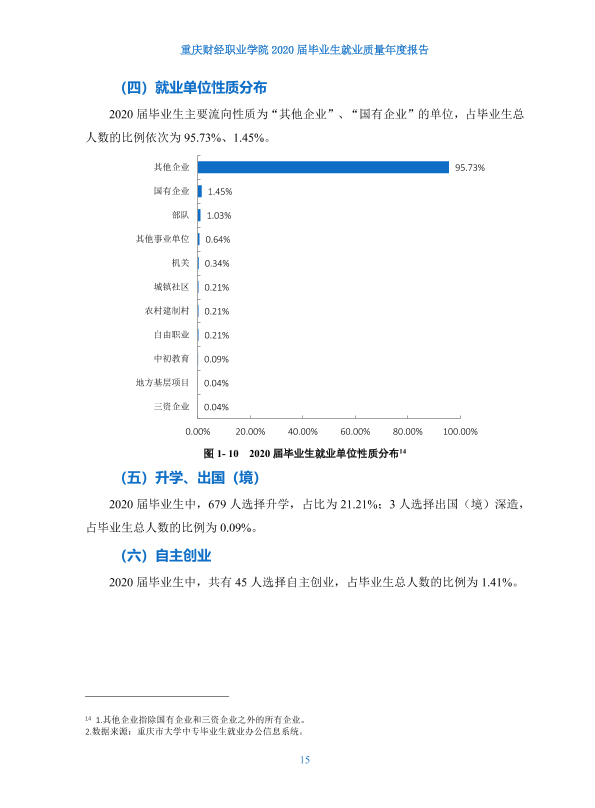 重庆财经职业学院2020届毕业生就业质量年度报告

（四）就业单位性质分布

2020届毕业生主要流向性质为“其他企业”、“国有企业”的单位，占毕业生总人数的比例依次为95.73%、1.45%。

其他企业
95.73%
国有企业
1.45%
部队
1.03%
其他事业单位
0.64%
机关
0.34%
城镇社区
0.21%
农村建制村
0.21%
自由职业
0.21%
中初教育
0.09%
地方基层项目
0.04%
三资企业
0.04%

0.00% 20.00% 40.00% 60.00% 80.00% 100.00%

图1-10 2020届毕业生就业单位性质分布$^{14}$

（五）升学、出国（境）

2020届毕业生中，679人选择升学，占比为21.21%；3人选择出国（境）深造，占毕业生总人数的比例为0.09%。

（六）自主创业

2020届毕业生中，共有45人选择自主创业，占毕业生总人数的比例为1.41%。

$^{14}$ 1.其他企业指除国有企业和三资企业之外的所有企业。
2.数据来源：重庆市大学中专毕业生就业办公信息系统。

15